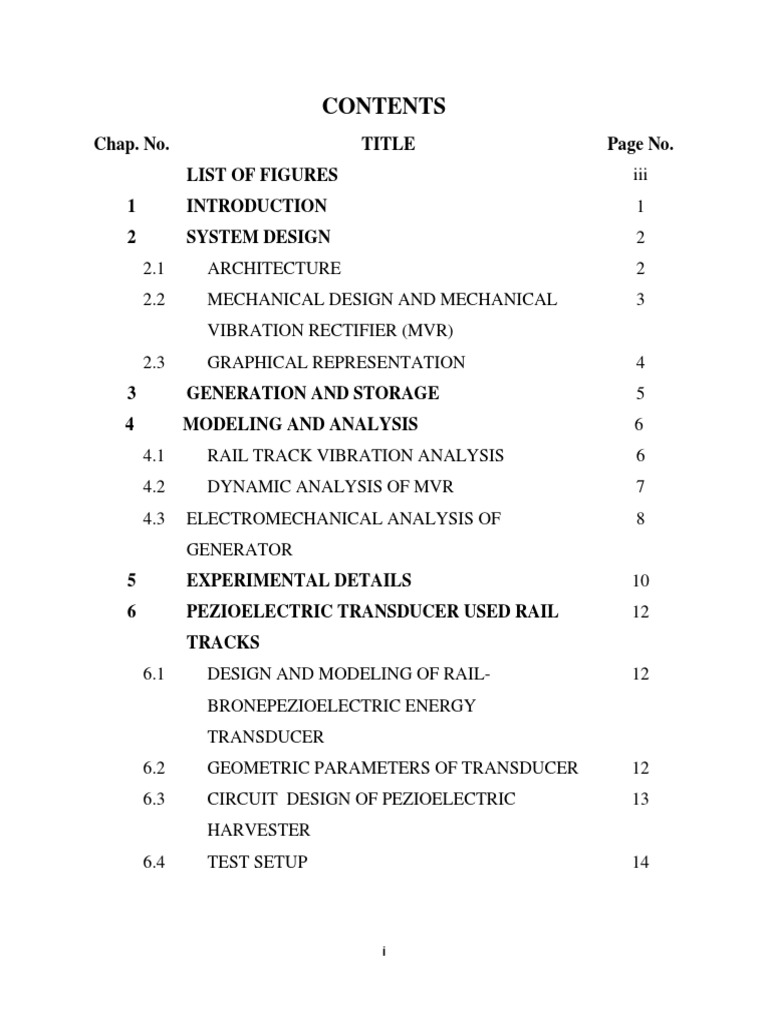 CONTENTS

| Chap. No. | TITLE | Page No. |
|---|---|---|
| | LIST OF FIGURES | iii |
| 1 | INTRODUCTION | 1 |
| 2 | SYSTEM DESIGN | 2 |
| 2.1 | ARCHITECTURE | 2 |
| 2.2 | MECHANICAL DESIGN AND MECHANICAL VIBRATION RECTIFIER (MVR) | 3 |
| 2.3 | GRAPHICAL REPRESENTATION | 4 |
| 3 | GENERATION AND STORAGE | 5 |
| 4 | MODELING AND ANALYSIS | 6 |
| 4.1 | RAIL TRACK VIBRATION ANALYSIS | 6 |
| 4.2 | DYNAMIC ANALYSIS OF MVR | 7 |
| 4.3 | ELECTROMECHANICAL ANALYSIS OF GENERATOR | 8 |
| 5 | EXPERIMENTAL DETAILS | 10 |
| 6 | PEZIOELECTRIC TRANSDUCER USED RAIL TRACKS | 12 |
| 6.1 | DESIGN AND MODELING OF RAIL-BRONEPEZIOELECTRIC ENERGY TRANSDUCER | 12 |
| 6.2 | GEOMETRIC PARAMETERS OF TRANSDUCER | 12 |
| 6.3 | CIRCUIT DESIGN OF PEZIOELECTRIC HARVESTER | 13 |
| 6.4 | TEST SETUP | 14 |

i